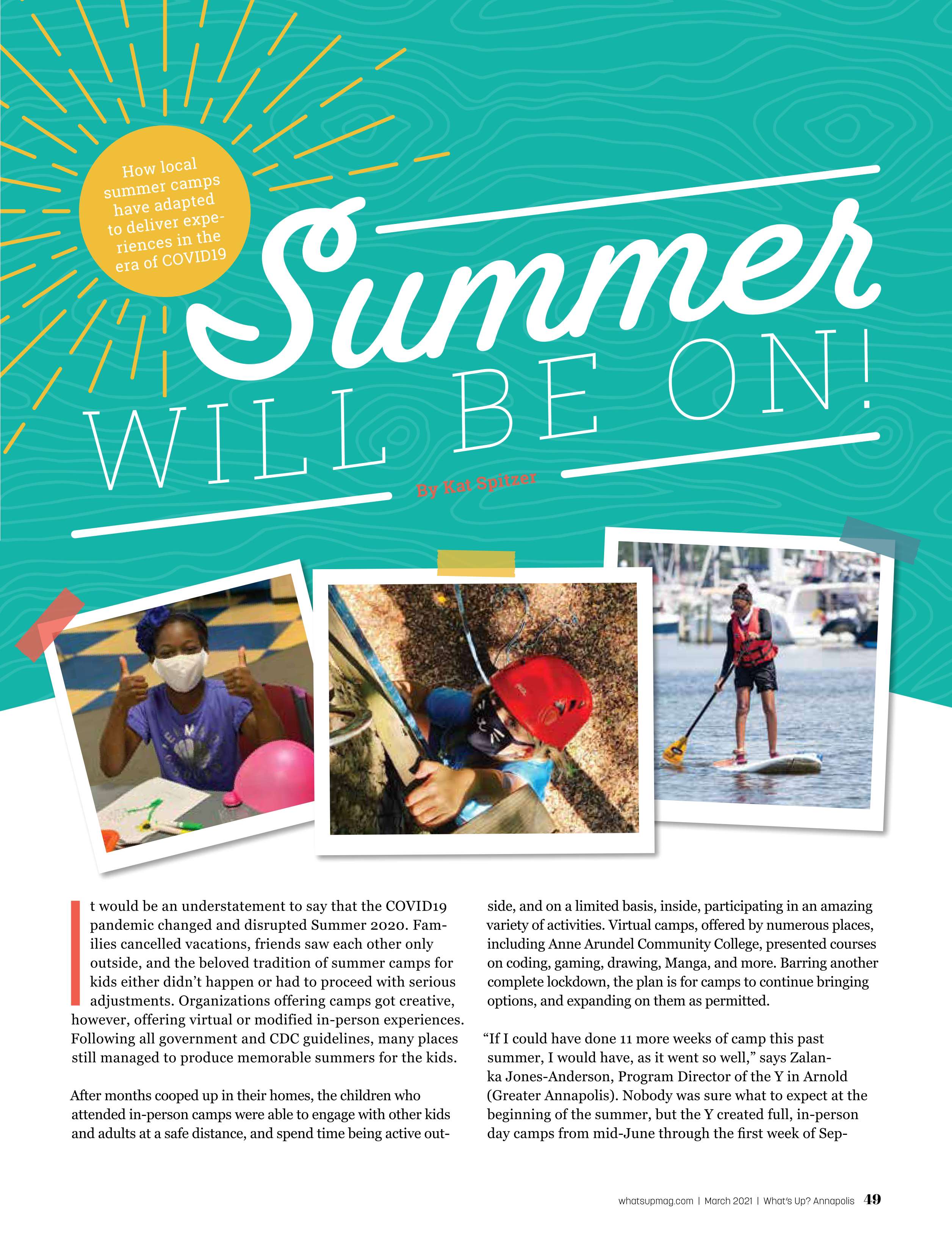 How local summer camps have adapted to deliver experiences in the era of COVID19

Summer

WILL BE ON!

By Kat Spitzer

It would be an understatement to say that the COVID19 pandemic changed and disrupted Summer 2020. Families cancelled vacations, friends saw each other only outside, and the beloved tradition of summer camps for kids either didn't happen or had to proceed with serious adjustments. Organizations offering camps got creative, however, offering virtual or modified in-person experiences. Following all government and CDC guidelines, many places still managed to produce memorable summers for the kids.

After months cooped up in their homes, the children who attended in-person camps were able to engage with other kids and adults at a safe distance, and spend time being active outside, and on a limited basis, inside, participating in an amazing variety of activities. Virtual camps, offered by numerous places, including Anne Arundel Community College, presented courses on coding, gaming, drawing, Manga, and more. Barring another complete lockdown, the plan is for camps to continue bringing options, and expanding on them as permitted.

"If I could have done 11 more weeks of camp this past summer, I would have, as it went so well," says Zalanka Jones-Anderson, Program Director of the Y in Arnold (Greater Annapolis). Nobody was sure what to expect at the beginning of the summer, but the Y created full, in-person day camps from mid-June through the first week of Sep-

whatsupmag.com | March 2021 | What's Up? Annapolis 49